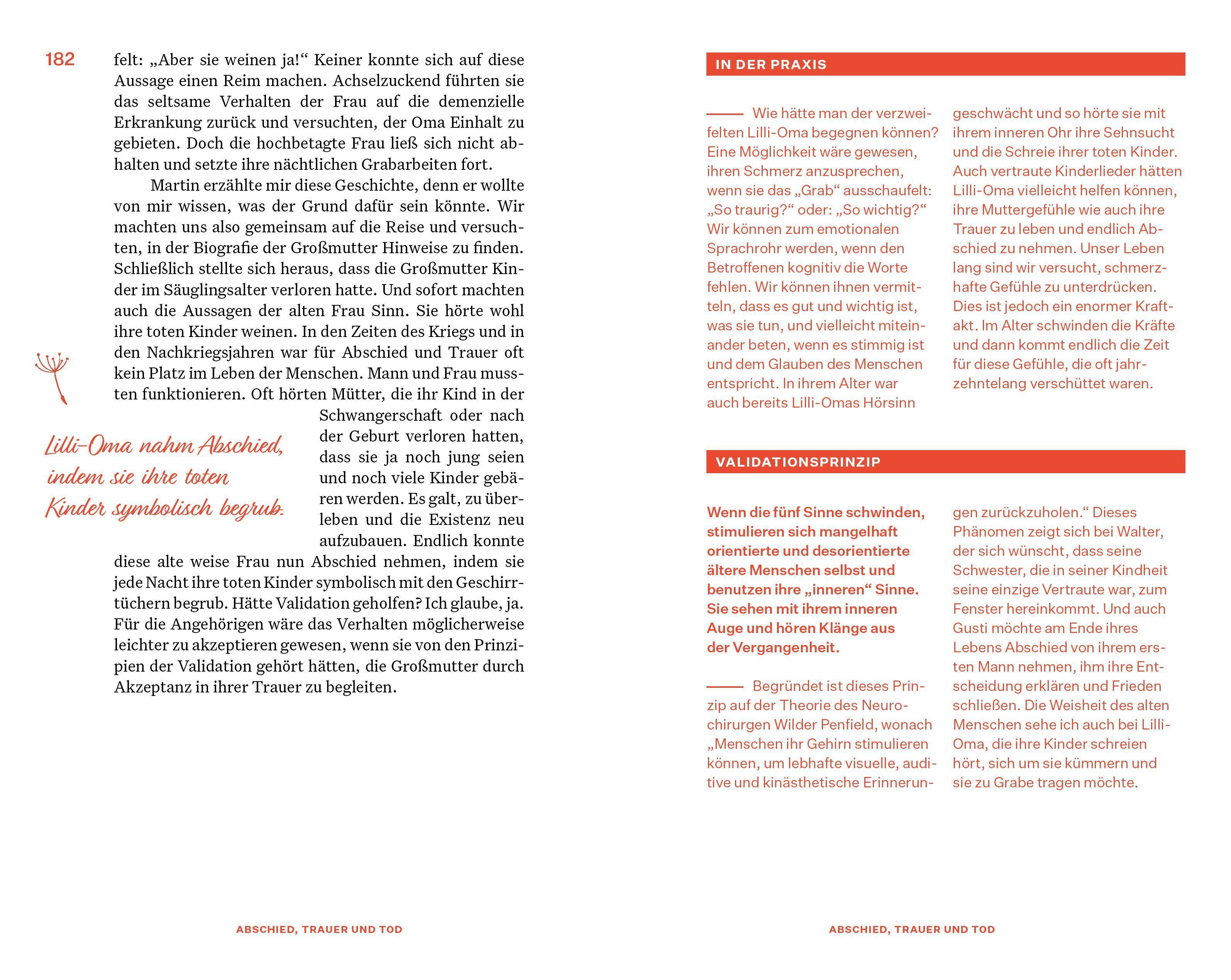 182

felt: „Aber sie weinen ja!“ Keiner konnte sich auf diese Aussage einen Reim machen. Achselzuckend führten sie das seltsame Verhalten der Frau auf die demenzielle Erkrankung zurück und versuchten, der Oma Einhalt zu gebieten. Doch die hochbetagte Frau ließ sich nicht abhalten und setzte ihre nächtlichen Grabarbeiten fort.

Martin erzählte mir diese Geschichte, denn er wollte von mir wissen, was der Grund dafür sein könnte. Wir machten uns also gemeinsam auf die Reise und versuchten, in der Biografie der Großmutter Hinweise zu finden. Schließlich stellte sich heraus, dass die Großmutter Kinder im Säuglingsalter verloren hatte. Und sofort machten auch die Aussagen der alten Frau Sinn. Sie hörte wohl ihre toten Kinder weinen. In den Zeiten des Kriegs und in den Nachkriegsjahren war für Abschied und Trauer oft kein Platz im Leben der Menschen. Mann und Frau mussten funktionieren. Oft hörten Mütter, die ihr Kind in der Schwangerschaft oder nach der Geburt verloren hatten, dass sie ja noch jung seien und noch viele Kinder gebären werden. Es galt, zu überleben und die Existenz neu aufzubauen. Endlich konnte diese alte weise Frau nun Abschied nehmen, indem sie jede Nacht ihre toten Kinder symbolisch mit den Geschirrtüchern begrub. Hätte Validation geholfen? Ich glaube, ja. Für die Angehörigen wäre das Verhalten möglicherweise leichter zu akzeptieren gewesen, wenn sie von den Prinzipien der Validation gehört hätten, die Großmutter durch Akzeptanz in ihrer Trauer zu begleiten.

Lilli-Oma nahm Abschied, indem sie ihre toten Kinder symbolisch begrub.

ABSCHIED, TRAUER UND TOD

IN DER PRAXIS

Wie hätte man der verzweifelten Lilli-Oma begegnen können? Eine Möglichkeit wäre gewesen, ihren Schmerz anzusprechen, wenn sie das „Grab“ ausschaufelt: „So traurig?“ oder: „So wichtig?“ Wir können zum emotionalen Sprachrohr werden, wenn den Betroffenen kognitiv die Worte fehlen. Wir können ihnen vermitteln, dass es gut und wichtig ist, was sie tun, und vielleicht miteinander beten, wenn es stimmig ist und dem Glauben des Menschen entspricht. In ihrem Alter war auch bereits Lilli-Omas Hörsinn geschwächt und so hörte sie mit ihrem inneren Ohr ihre Sehnsucht und die Schreie ihrer toten Kinder. Auch vertraute Kinderlieder hätten Lilli-Oma vielleicht helfen können, ihre Muttergefühle wie auch ihre Trauer zu leben und endlich Abschied zu nehmen. Unser Leben lang sind wir versucht, schmerzhafte Gefühle zu unterdrücken. Dies ist jedoch ein enormer Kraftakt. Im Alter schwinden die Kräfte und dann kommt endlich die Zeit für diese Gefühle, die oft jahrzehntelang verschüttet waren.

VALIDATIONSPRINZIP

Wenn die fünf Sinne schwinden, stimulieren sich mangelhaft orientierte und desorientierte ältere Menschen selbst und benutzen ihre „inneren“ Sinne. Sie sehen mit ihrem inneren Auge und hören Klänge aus der Vergangenheit.

Begründet ist dieses Prinzip auf der Theorie des Neurochirurgen Wilder Penfield, wonach „Menschen ihr Gehirn stimulieren können, um lebhafte visuelle, auditive und kinästhetische Erinnerungen zurückzuholen.“ Dieses Phänomen zeigt sich bei Walter, der sich wünscht, dass seine Schwester, die in seiner Kindheit seine einzige Vertraute war, zum Fenster hereinkommt. Und auch Gusti möchte am Ende ihres Lebens Abschied von ihrem ersten Mann nehmen, ihm ihre Entscheidung erklären und Frieden schließen. Die Weisheit des alten Menschen sehe ich auch bei Lilli-Oma, die ihre Kinder schreien hört, sich um sie kümmern und sie zu Grabe tragen möchte.

ABSCHIED, TRAUER UND TOD